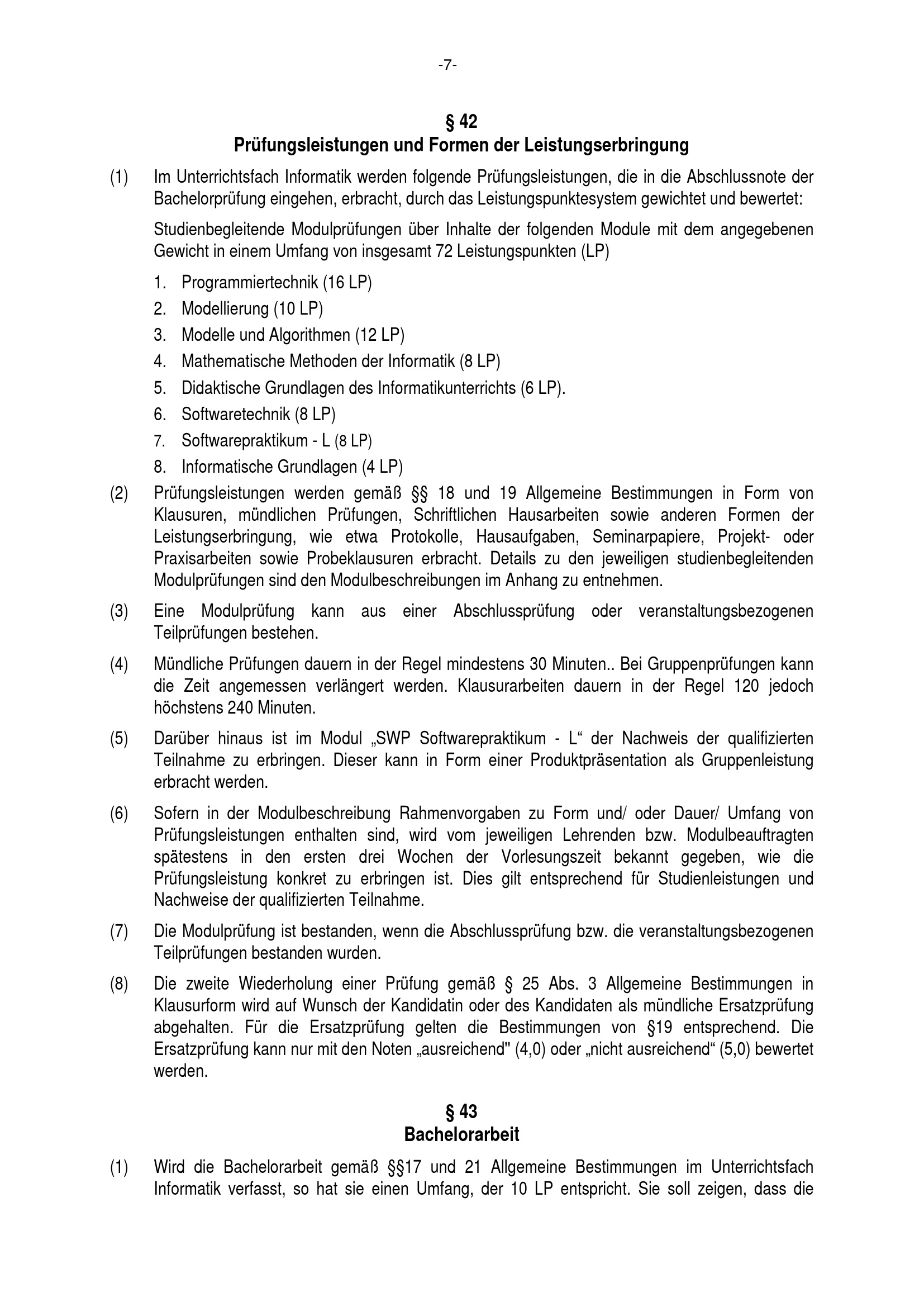 -7-

§ 42
Prüfungsleistungen und Formen der Leistungserbringung

(1) Im Unterrichtsfach Informatik werden folgende Prüfungsleistungen, die in die Abschlussnote der Bachelorprüfung eingehen, erbracht, durch das Leistungspunktesystem gewichtet und bewertet:

Studienbegleitende Modulprüfungen über Inhalte der folgenden Module mit dem angegebenen Gewicht in einem Umfang von insgesamt 72 Leistungspunkten (LP)

1. Programmiertechnik (16 LP)
2. Modellierung (10 LP)
3. Modelle und Algorithmen (12 LP)
4. Mathematische Methoden der Informatik (8 LP)
5. Didaktische Grundlagen des Informatikunterrichts (6 LP).
6. Softwaretechnik (8 LP)
7. Softwarepraktikum - L (8 LP)
8. Informatische Grundlagen (4 LP)

(2) Prüfungsleistungen werden gemäß §§ 18 und 19 Allgemeine Bestimmungen in Form von Klausuren, mündlichen Prüfungen, Schriftlichen Hausarbeiten sowie anderen Formen der Leistungserbringung, wie etwa Protokolle, Hausaufgaben, Seminarpapiere, Projekt- oder Praxisarbeiten sowie Probeklausuren erbracht. Details zu den jeweiligen studienbegleitenden Modulprüfungen sind den Modulbeschreibungen im Anhang zu entnehmen.

(3) Eine Modulprüfung kann aus einer Abschlussprüfung oder veranstaltungsbezogenen Teilprüfungen bestehen.

(4) Mündliche Prüfungen dauern in der Regel mindestens 30 Minuten.. Bei Gruppenprüfungen kann die Zeit angemessen verlängert werden. Klausurarbeiten dauern in der Regel 120 jedoch höchstens 240 Minuten.

(5) Darüber hinaus ist im Modul „SWP Softwarepraktikum - L“ der Nachweis der qualifizierten Teilnahme zu erbringen. Dieser kann in Form einer Produktpräsentation als Gruppenleistung erbracht werden.

(6) Sofern in der Modulbeschreibung Rahmenvorgaben zu Form und/ oder Dauer/ Umfang von Prüfungsleistungen enthalten sind, wird vom jeweiligen Lehrenden bzw. Modulbeauftragten spätestens in den ersten drei Wochen der Vorlesungszeit bekannt gegeben, wie die Prüfungsleistung konkret zu erbringen ist. Dies gilt entsprechend für Studienleistungen und Nachweise der qualifizierten Teilnahme.

(7) Die Modulprüfung ist bestanden, wenn die Abschlussprüfung bzw. die veranstaltungsbezogenen Teilprüfungen bestanden wurden.

(8) Die zweite Wiederholung einer Prüfung gemäß § 25 Abs. 3 Allgemeine Bestimmungen in Klausurform wird auf Wunsch der Kandidatin oder des Kandidaten als mündliche Ersatzprüfung abgehalten. Für die Ersatzprüfung gelten die Bestimmungen von §19 entsprechend. Die Ersatzprüfung kann nur mit den Noten „ausreichend" (4,0) oder „nicht ausreichend“ (5,0) bewertet werden.

§ 43
Bachelorarbeit

(1) Wird die Bachelorarbeit gemäß §§17 und 21 Allgemeine Bestimmungen im Unterrichtsfach Informatik verfasst, so hat sie einen Umfang, der 10 LP entspricht. Sie soll zeigen, dass die